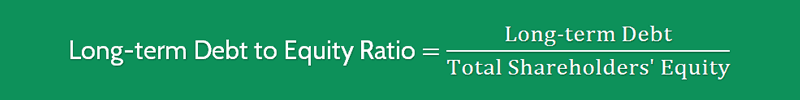 $\text{Long-term Debt to Equity Ratio} = \frac{\text{Long-term Debt}}{\text{Total Shareholders' Equity}}$